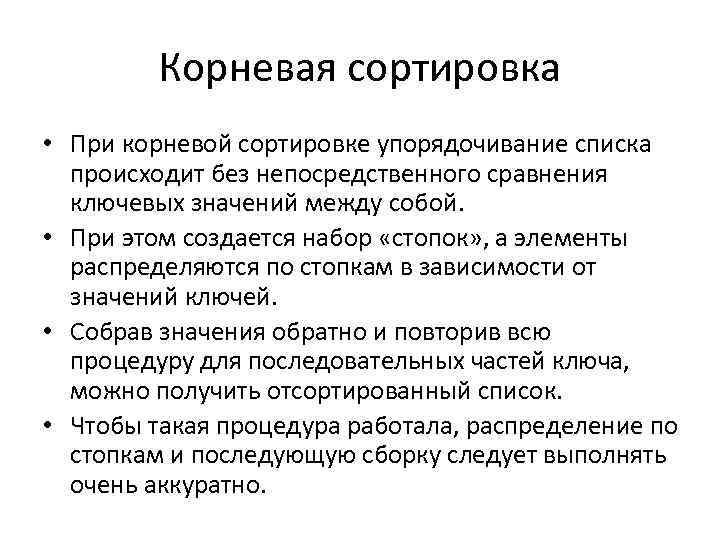 Корневая сортировка

• При корневой сортировке упорядочивание списка происходит без непосредственного сравнения ключевых значений между собой.
• При этом создается набор «стопок», а элементы распределяются по стопкам в зависимости от значений ключей.
• Собрав значения обратно и повторив всю процедуру для последовательных частей ключа, можно получить отсортированный список.
• Чтобы такая процедура работала, распределение по стопкам и последующую сборку следует выполнять очень аккуратно.